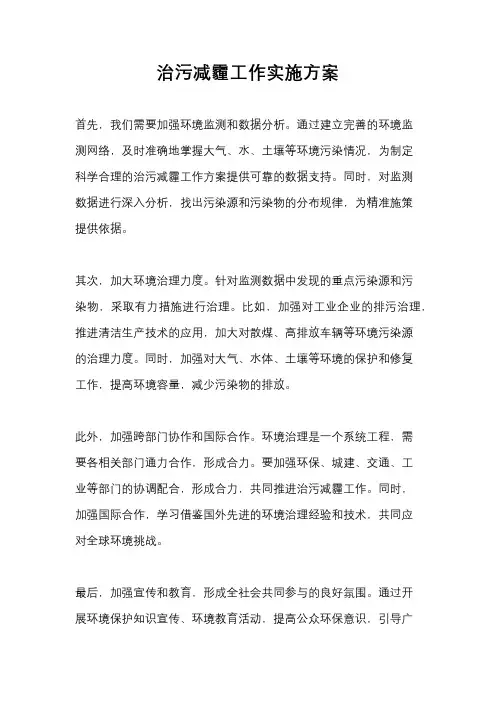 治污减霾工作实施方案

首先，我们需要加强环境监测和数据分析。通过建立完善的环境监测网络，及时准确地掌握大气、水、土壤等环境污染情况，为制定科学合理的治污减霾工作方案提供可靠的数据支持。同时，对监测数据进行深入分析，找出污染源和污染物的分布规律，为精准施策提供依据。

其次，加大环境治理力度。针对监测数据中发现的重点污染源和污染物，采取有力措施进行治理。比如，加强对工业企业的排污治理，推进清洁生产技术的应用，加大对散煤、高排放车辆等环境污染源的治理力度。同时，加强对大气、水体、土壤等环境的保护和修复工作，提高环境容量，减少污染物的排放。

此外，加强跨部门协作和国际合作。环境治理是一个系统工程，需要各相关部门通力合作，形成合力。要加强环保、城建、交通、工业等部门的协调配合，形成合力，共同推进治污减霾工作。同时，加强国际合作，学习借鉴国外先进的环境治理经验和技术，共同应对全球环境挑战。

最后，加强宣传和教育，形成全社会共同参与的良好氛围。通过开展环境保护知识宣传、环境教育活动，提高公众环保意识，引导广